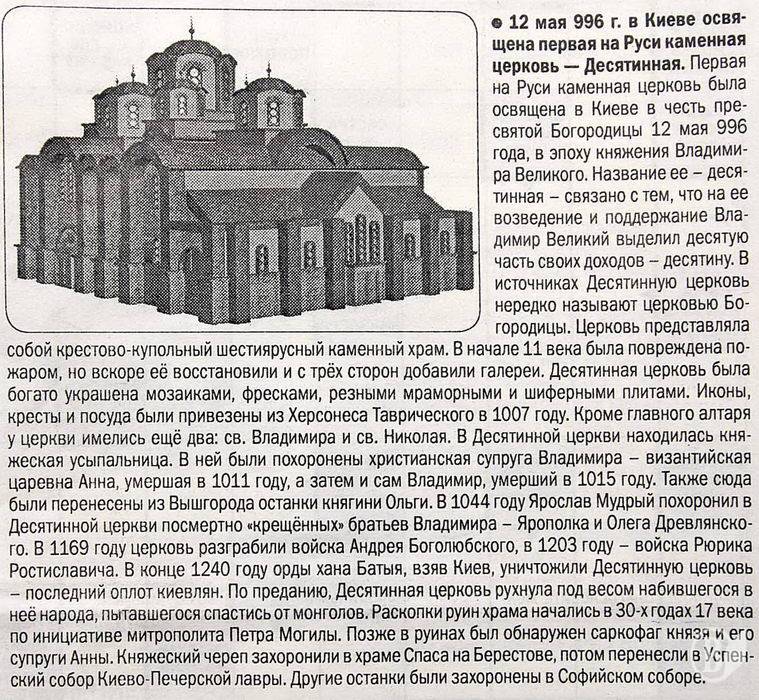 ● 12 мая 996 г. в Киеве освящена первая на Руси каменная церковь — Десятинная. Первая на Руси каменная церковь была освящена в Киеве в честь пресвятой Богородицы 12 мая 996 года, в эпоху княжения Владимира Великого. Название ее – десятинная – связано с тем, что на ее возведение и поддержание Владимир Великий выделил десятую часть своих доходов – десятину. В источниках Десятинную церковь нередко называют церковью Богородицы. Церковь представляла собой крестово-купольный шестиярусный каменный храм. В начале 11 века была повреждена пожаром, но вскоре её восстановили и с трёх сторон добавили галереи. Десятинная церковь была богато украшена мозаиками, фресками, резными мраморными и шиферными плитами. Иконы, кресты и посуда были привезены из Херсонеса Таврического в 1007 году. Кроме главного алтаря у церкви имелись ещё два: св. Владимира и св. Николая. В Десятинной церкви находилась княжеская усыпальница. В ней были похоронены христианская супруга Владимира – византийская царевна Анна, умершая в 1011 году, а затем и сам Владимир, умерший в 1015 году. Также сюда были перенесены из Вышгорода останки княгини Ольги. В 1044 году Ярослав Мудрый похоронил в Десятинной церкви посмертно «крещённых» братьев Владимира – Ярополка и Олега Древлянского. В 1169 году церковь разграбили войска Андрея Боголюбского, в 1203 году – войска Рюрика Ростиславича. В конце 1240 году орды хана Батыя, взяв Киев, уничтожили Десятинную церковь – последний оплот киевлян. По преданию, Десятинная церковь рухнула под весом набившегося в неё народа, пытавшегося спастись от монголов. Раскопки руин храма начались в 30-х годах 17 века по инициативе митрополита Петра Могилы. Позже в руинах был обнаружен саркофаг князя и его супруги Анны. Княжеский череп захоронили в храме Спаса на Берестове, потом перенесли в Успенский собор Киево-Печерской лавры. Другие останки были захоронены в Софийском соборе.